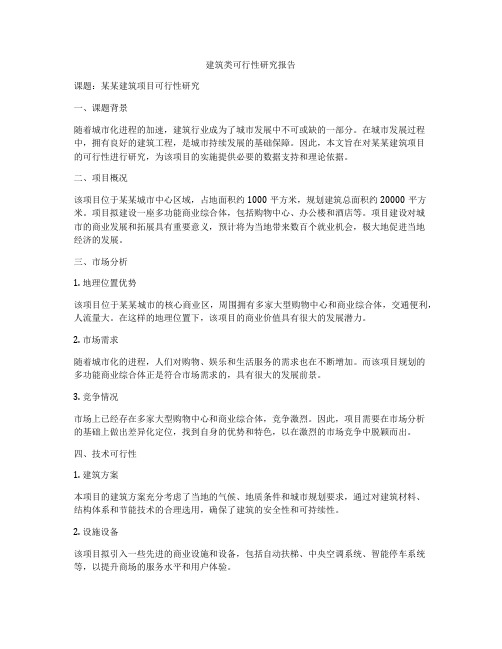 建筑类可行性研究报告

课题：某某建筑项目可行性研究

一、课题背景

随着城市化进程的加速，建筑行业成为了城市发展中不可或缺的一部分。在城市发展过程中，拥有良好的建筑工程，是城市持续发展的基础保障。因此，本文旨在对某某建筑项目的可行性进行研究，为该项目的实施提供必要的数据支持和理论依据。

二、项目概况

该项目位于某某城市中心区域，占地面积约 1000 平方米，规划建筑总面积约 20000 平方米。项目拟建设一座多功能商业综合体，包括购物中心、办公楼和酒店等。项目建设对城市的商业发展和拓展具有重要意义，预计将为当地带来数百个就业机会，极大地促进当地经济的发展。

三、市场分析

1. 地理位置优势

该项目位于某某城市的核心商业区，周围拥有多家大型购物中心和商业综合体，交通便利，人流量大。在这样的地理位置下，该项目的商业价值具有很大的发展潜力。

2. 市场需求

随着城市化的进程，人们对购物、娱乐和生活服务的需求也在不断增加。而该项目规划的多功能商业综合体正是符合市场需求的，具有很大的发展前景。

3. 竞争情况

市场上已经存在多家大型购物中心和商业综合体，竞争激烈。因此，项目需要在市场分析的基础上做出差异化定位，找到自身的优势和特色，以在激烈的市场竞争中脱颖而出。

四、技术可行性

1. 建筑方案

本项目的建筑方案充分考虑了当地的气候、地质条件和城市规划要求，通过对建筑材料、结构体系和节能技术的合理选用，确保了建筑的安全性和可持续性。

2. 设施设备

该项目拟引入一些先进的商业设施和设备，包括自动扶梯、中央空调系统、智能停车系统等，以提升商场的服务水平和用户体验。